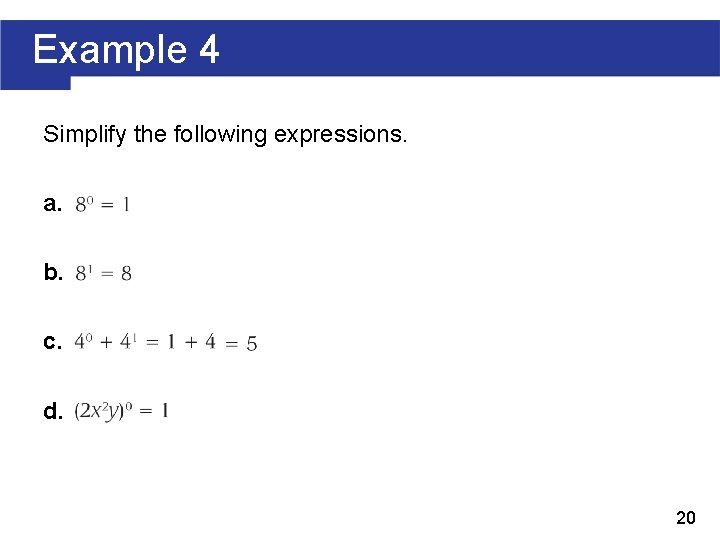 Example 4

Simplify the following expressions.

a. $8^0 = 1$

b. $8^1 = 8$

c. $4^0 + 4^1 = 1 + 4 = 5$

d. $(2x^2y)^0 = 1$

20